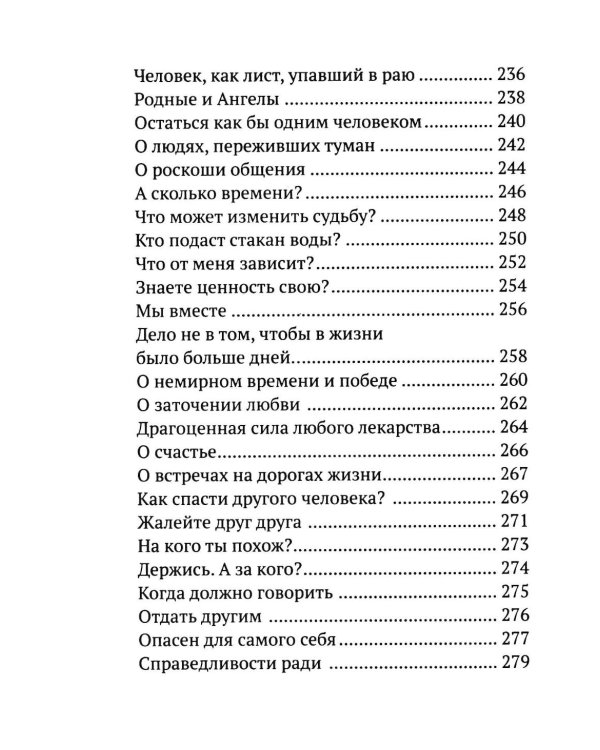 Человек, как лист, упавший в раю 236
Родные и Ангелы 238
Остаться как бы одним человеком 240
О людях, переживших туман 242
О роскоши общения 244
А сколько времени? 246
Что может изменить судьбу? 248
Кто подаст стакан воды? 250
Что от меня зависит? 252
Знаете ценность свою? 254
Мы вместе 256
Дело не в том, чтобы в жизни было больше дней 258
О немирном времени и победе 260
О заточении любви 262
Драгоценная сила любого лекарства 264
О счастье 266
О встречах на дорогах жизни 267
Как спасти другого человека? 269
Жалейте друг друга 271
На кого ты похож? 273
Держись. А за кого? 274
Когда должно говорить 275
Отдать другим 276
Опасен для самого себя 277
Справедливости ради 279